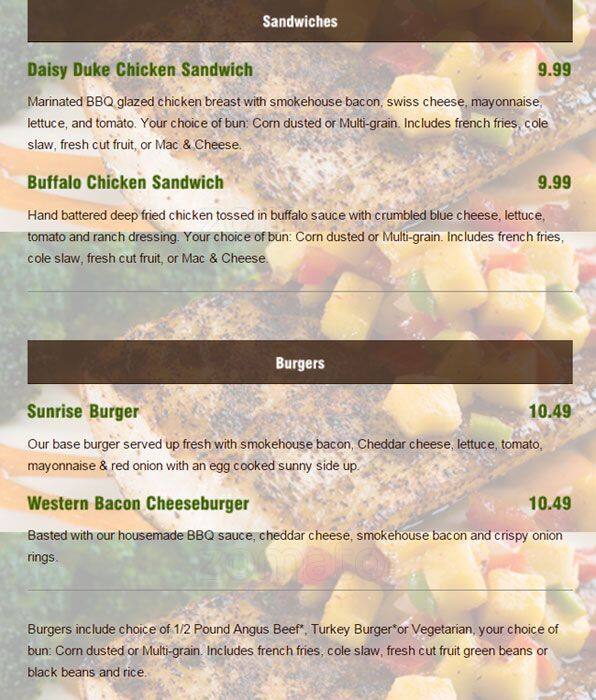 Sandwiches

Daisy Duke Chicken Sandwich 9.99

Marinated BBQ glazed chicken breast with smokehouse bacon, swiss cheese, mayonnaise, lettuce, and tomato. Your choice of bun: Corn dusted or Multi-grain. Includes french fries, cole slaw, fresh cut fruit, or Mac & Cheese.

Buffalo Chicken Sandwich 9.99

Hand battered deep fried chicken tossed in buffalo sauce with crumbled blue cheese, lettuce, tomato and ranch dressing. Your choice of bun: Corn dusted or Multi-grain. Includes french fries, cole slaw, fresh cut fruit, or Mac & Cheese.

Burgers

Sunrise Burger 10.49

Our base burger served up fresh with smokehouse bacon, Cheddar cheese, lettuce, tomato, mayonnaise & red onion with an egg cooked sunny side up.

Western Bacon Cheeseburger 10.49

Basted with our housemade BBQ sauce, cheddar cheese, smokehouse bacon and crispy onion rings.

zomato

Burgers include choice of 1/2 Pound Angus Beef*, Turkey Burger*or Vegetarian, your choice of bun: Corn dusted or Multi-grain. Includes french fries, cole slaw, fresh cut fruit green beans or black beans and rice.